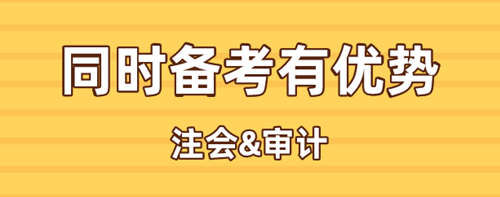 同时备考有优势

注会&审计